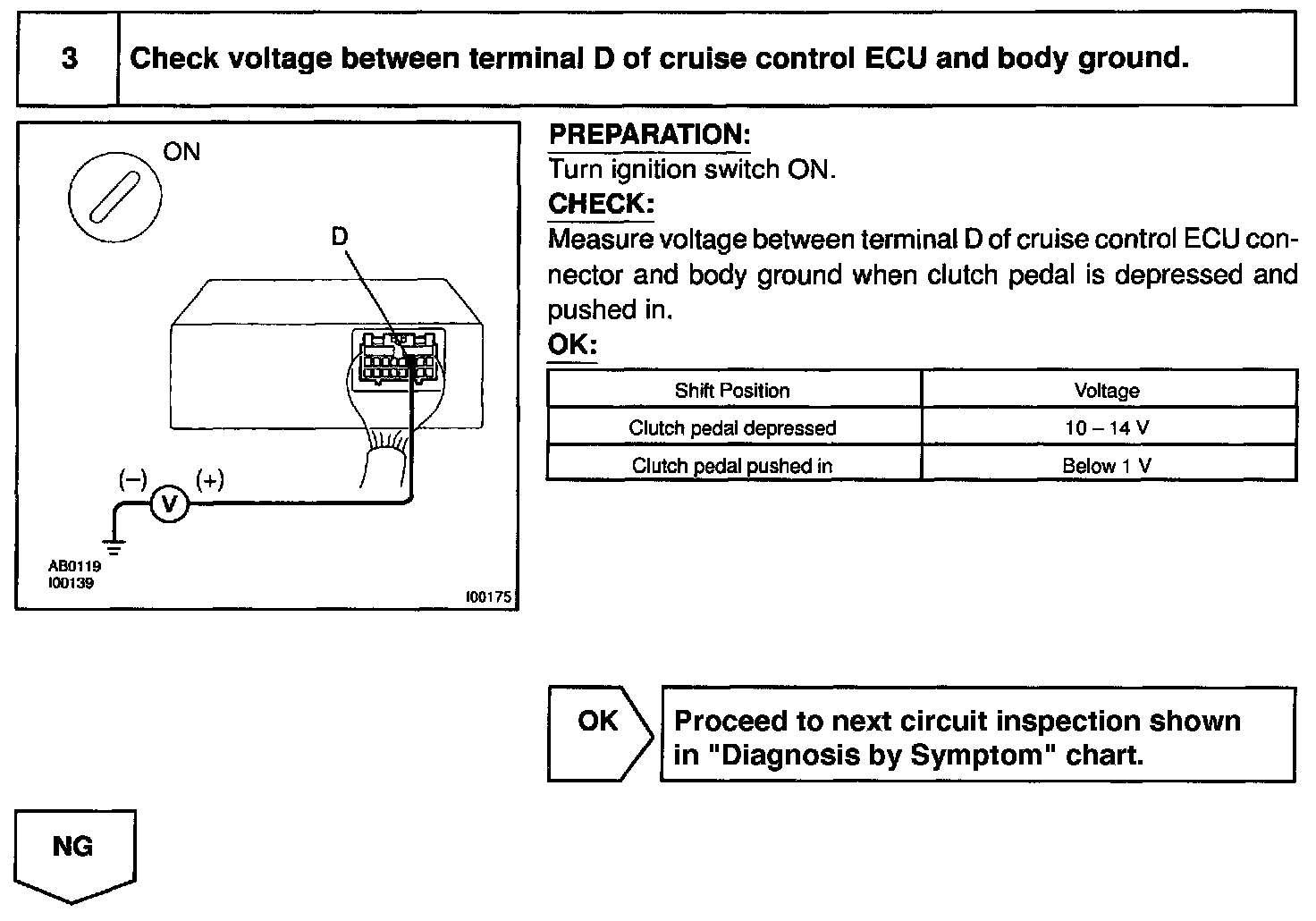 3

Check voltage between terminal D of cruise control ECU and body ground.

ON

D

(–)

V

(+)

AB0119
I00139

I00175

PREPARATION:
Turn ignition switch ON.

CHECK:
Measure voltage between terminal D of cruise control ECU connector and body ground when clutch pedal is depressed and pushed in.

OK:

| Shift Position | Voltage |
|---|---|
| Clutch pedal depressed | 10 – 14 V |
| Clutch pedal pushed in | Below 1 V |

OK

Proceed to next circuit inspection shown in "Diagnosis by Symptom" chart.

NG